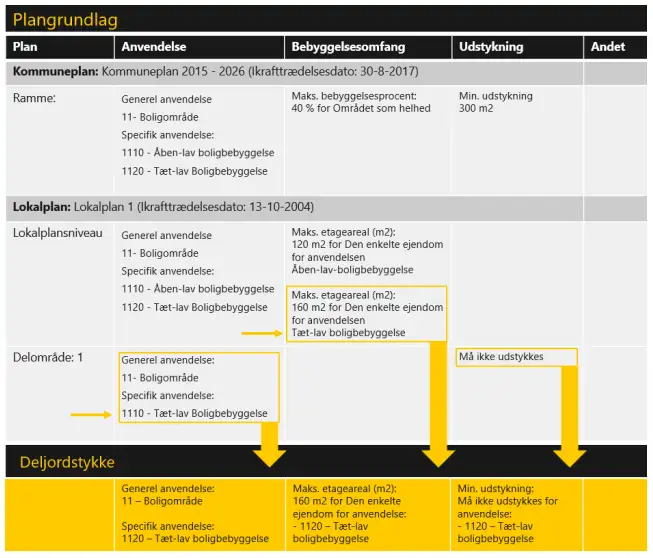 Plangrundlag

| Plan | Anvendelse | Bebyggelsesomfang | Udstykning | Andet |
|---|---|---|---|---|
| **Kommuneplan:** Kommuneplan 2015 - 2026 (Ikrafttrædelsesdato: 30-8-2017) | | | | |
| Ramme: | Generel anvendelse 11- Boligområde Specifik anvendelse: 1110 - Åben-lav boligbebyggelse 1120 - Tæt-lav Boligbebyggelse | Maks. bebyggelsesprocent: 40 % for Området som helhed | Min. udstykning 300 m2 | |
| **Lokalplan:** Lokalplan 1 (Ikrafttrædelsesdato: 13-10-2004) | | | | |
| Lokalplansniveau | Generel anvendelse 11- Boligområde Specifik anvendelse: 1110 - Åben-lav boligbebyggelse 1120 - Tæt-lav Boligbebyggelse | Maks. etageareal (m2): 120 m2 for Den enkelte ejendom for anvendelsen Åben-lav-boligbebyggelse Maks. etageareal (m2): 160 m2 for Den enkelte ejendom for anvendelsen Tæt-lav boligbebyggelse | | |
| Delområde: 1 | Generel anvendelse: 11- Boligområde Specifik anvendelse: 1110 - Tæt-lav Boligbebyggelse | | Må ikke udstykkes | |

Deljordstykke

| | Generel anvendelse: 11 – Boligområde Specifik anvendelse: 1120 – Tæt-lav boligbebyggelse | Maks. etageareal (m2): 160 m2 for Den enkelte ejendom for anvendelse: - 1120 – Tæt-lav boligbebyggelse | Min. udstykning: Må ikke udstykkes for anvendelse: - 1120 – Tæt-lav boligbebyggelse | |
|---|---|---|---|---|